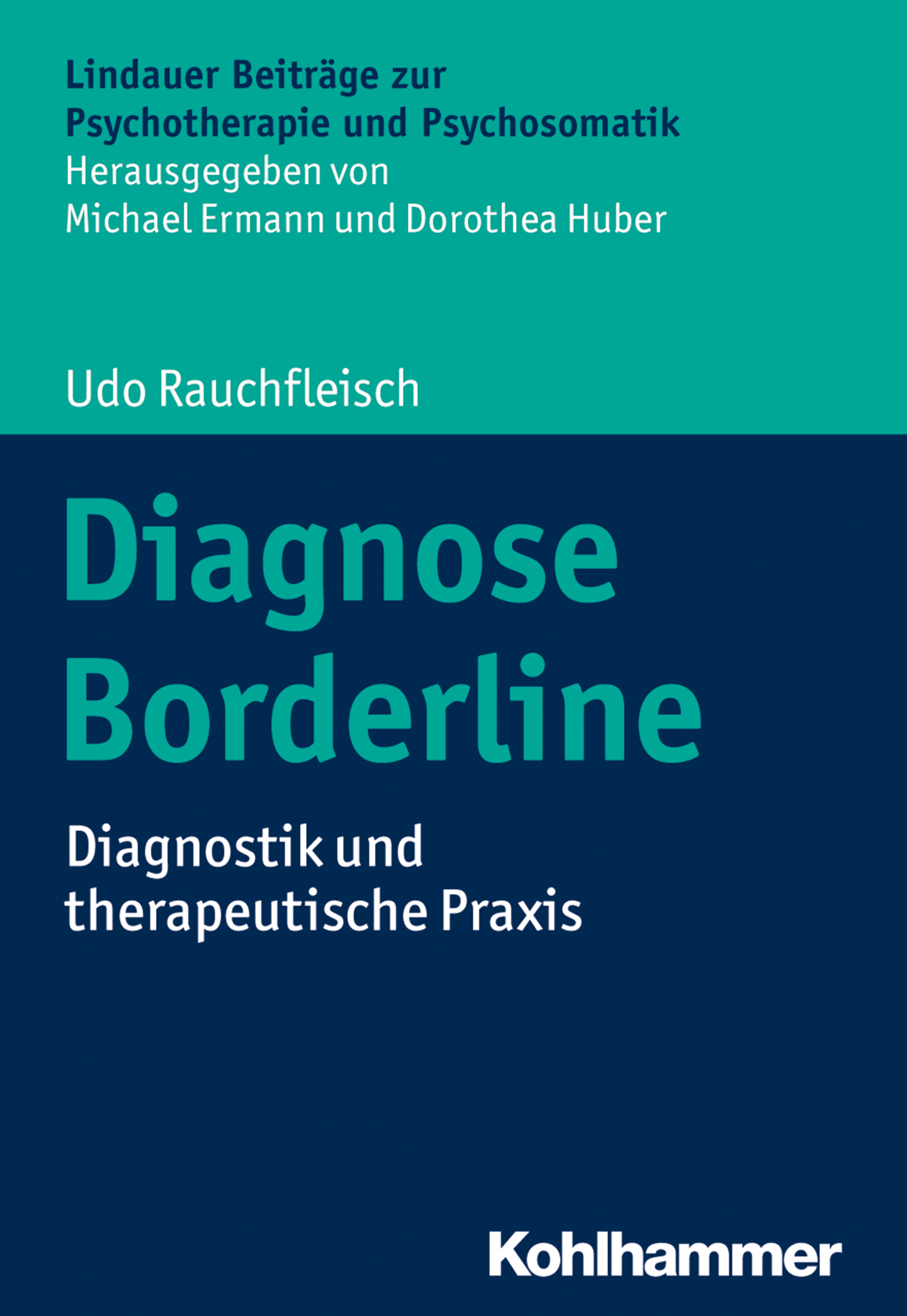 Lindauer Beiträge zur Psychotherapie und Psychosomatik
Herausgegeben von
Michael Ermann und Dorothea Huber

Udo Rauchfleisch

Diagnose Borderline

Diagnostik und therapeutische Praxis

Kohlhammer